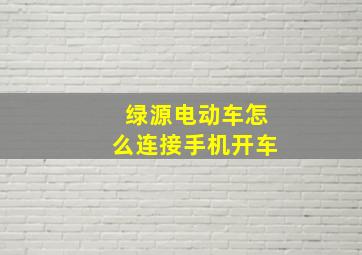 绿源电动车怎么连接手机开车